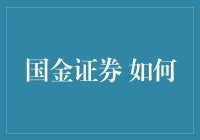 国金证券 如何